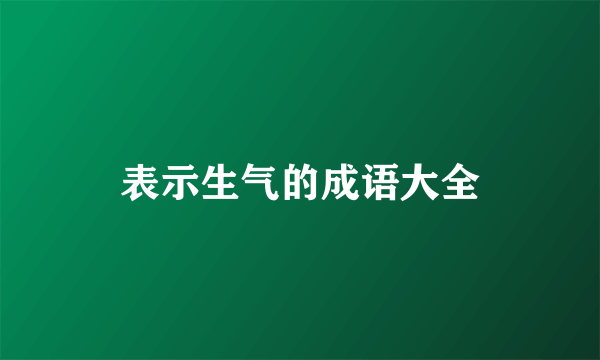 表示生气的成语大全